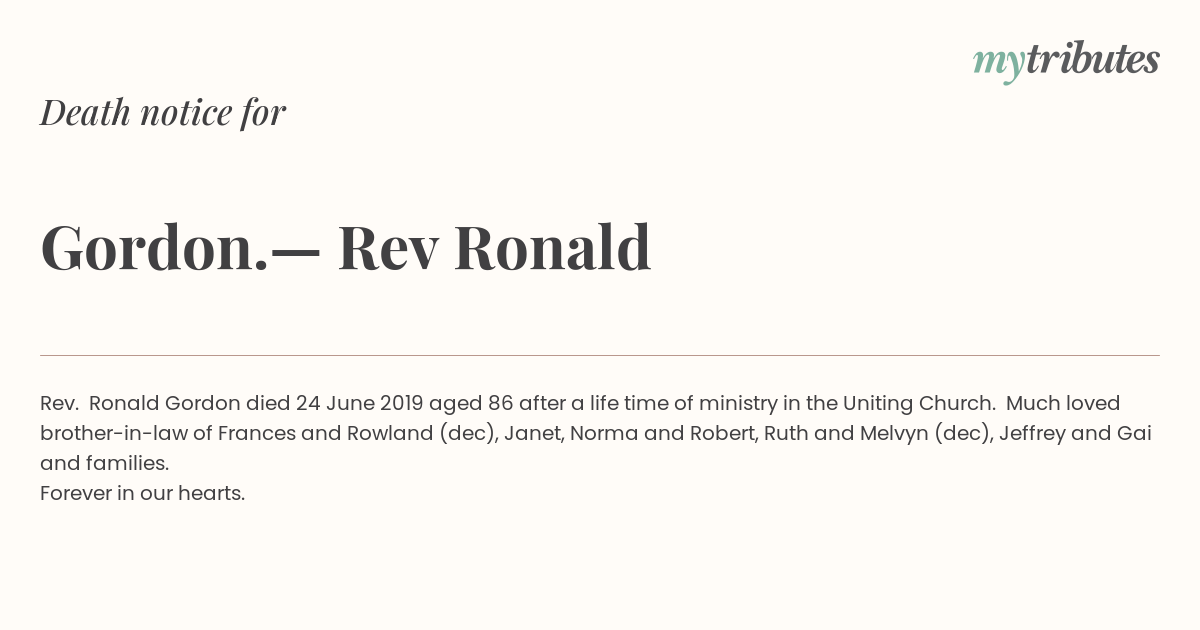 mytributes

Death notice for

Gordon.— Rev Ronald

Rev. Ronald Gordon died 24 June 2019 aged 86 after a life time of ministry in the Uniting Church. Much loved brother-in-law of Frances and Rowland (dec), Janet, Norma and Robert, Ruth and Melvyn (dec), Jeffrey and Gai and families.
Forever in our hearts.